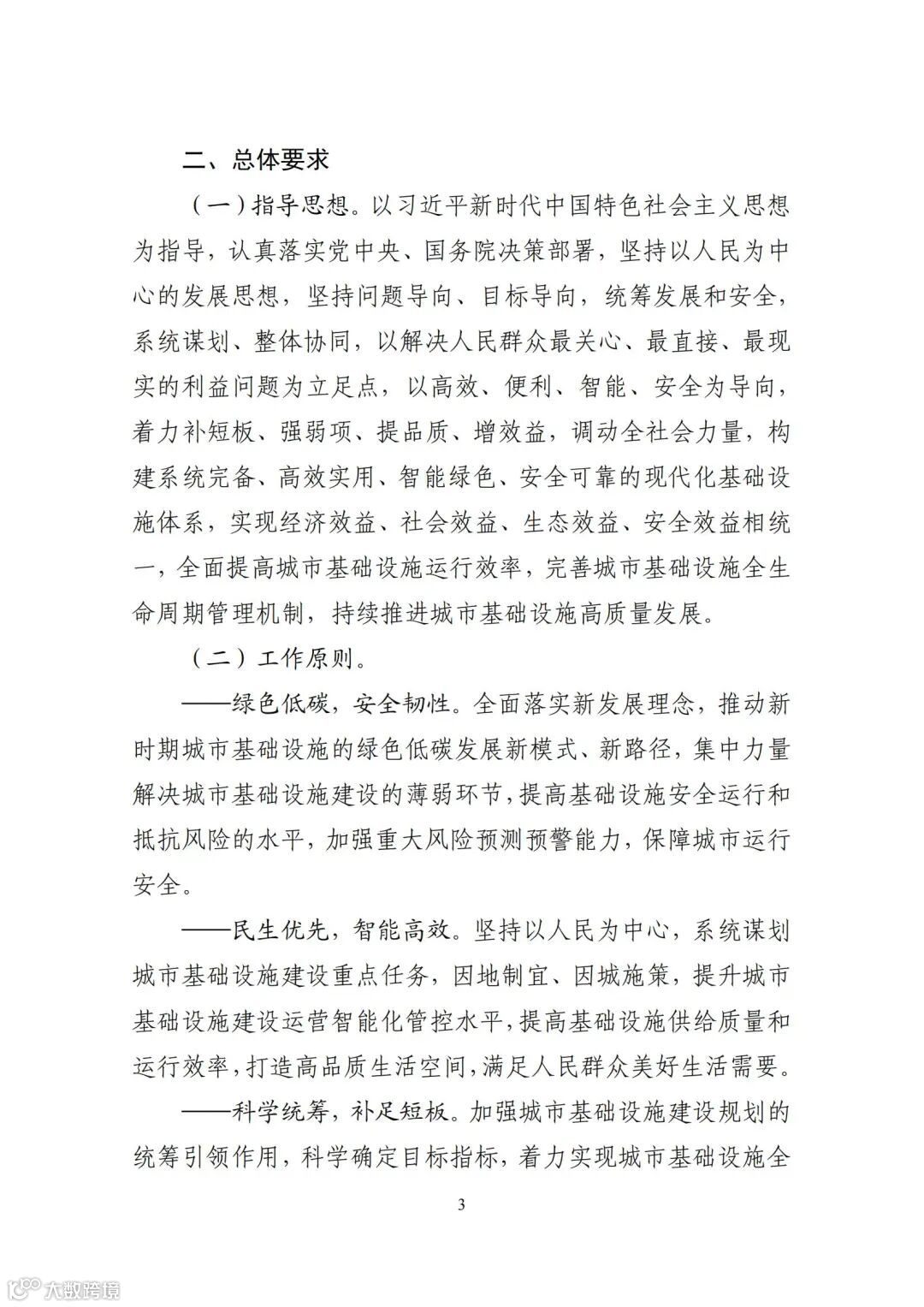 二、总体要求

（一）指导思想。以习近平新时代中国特色社会主义思想为指导，认真落实党中央、国务院决策部署，坚持以人民为中心的发展思想，坚持问题导向、目标导向，统筹发展和安全，系统谋划、整体协同，以解决人民群众最关心、最直接、最现实的利益问题为立足点，以高效、便利、智能、安全为导向，着力补短板、强弱项、提品质、增效益，调动全社会力量，构建系统完备、高效实用、智能绿色、安全可靠的现代化基础设施体系，实现经济效益、社会效益、生态效益、安全效益相统一，全面提高城市基础设施运行效率，完善城市基础设施全生命周期管理机制，持续推进城市基础设施高质量发展。

（二）工作原则。

——绿色低碳，安全韧性。全面落实新发展理念，推动新时期城市基础设施的绿色低碳发展新模式、新路径，集中力量解决城市基础设施建设的薄弱环节，提高基础设施安全运行和抵抗风险的水平，加强重大风险预测预警能力，保障城市运行安全。

——民生优先，智能高效。坚持以人民为中心，系统谋划城市基础设施建设重点任务，因地制宜、因城施策，提升城市基础设施建设运营智能化管控水平，提高基础设施供给质量和运行效率，打造高品质生活空间，满足人民群众美好生活需要。

——科学统筹，补足短板。加强城市基础设施建设规划的统筹引领作用，科学确定目标指标，着力实现城市基础设施全

3

大数跨境